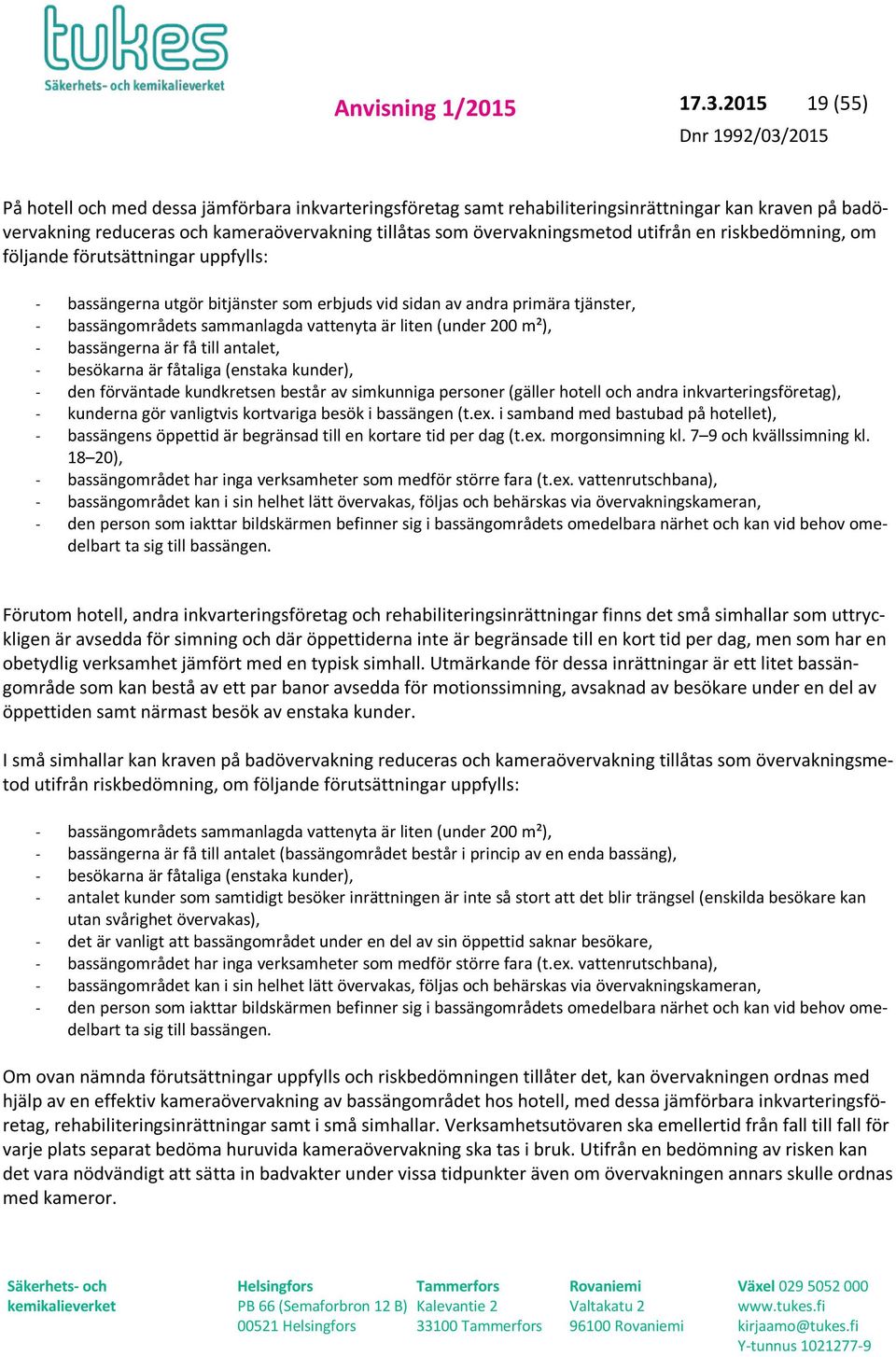 tukes
Säkerhets- och kemikalieverket

Anvisning 1/2015 17.3.2015 19 (55)
Dnr 1992/03/2015

På hotell och med dessa jämförbara inkvarteringsföretag samt rehabiliteringsinrättningar kan kraven på badövervakning reduceras och kameraövervakning tillåtas som övervakningsmetod utifrån en riskbedömning, om följande förutsättningar uppfylls:

- bassängerna utgör bitjänster som erbjuds vid sidan av andra primära tjänster,
- bassängområdets sammanlagda vattenyta är liten (under 200 m²),
- bassängerna är få till antalet,
- besökarna är fåtaliga (enstaka kunder),
- den förväntade kundkretsen består av simkunniga personer (gäller hotell och andra inkvarteringsföretag),
- kunderna gör vanligtvis kortvariga besök i bassängen (t.ex. i samband med bastubad på hotellet),
- bassängens öppettid är begränsad till en kortare tid per dag (t.ex. morgonsimning kl. 7–9 och kvällssimning kl. 18–20),
- bassängområdet har inga verksamheter som medför större fara (t.ex. vattenrutschbana),
- bassängområdet kan i sin helhet lätt övervakas, följas och behärskas via övervakningskameran,
- den person som iakttar bildskärmen befinner sig i bassängområdets omedelbara närhet och kan vid behov omedelbart ta sig till bassängen.

Förutom hotell, andra inkvarteringsföretag och rehabiliteringsinrättningar finns det små simhallar som uttryckligen är avsedda för simning och där öppettiderna inte är begränsade till en kort tid per dag, men som har en obetydlig verksamhet jämfört med en typisk simhall. Utmärkande för dessa inrättningar är ett litet bassängområde som kan bestå av ett par banor avsedda för motionssimning, avsaknad av besökare under en del av öppettiden samt närmast besök av enstaka kunder.

I små simhallar kan kraven på badövervakning reduceras och kameraövervakning tillåtas som övervakningsmetod utifrån riskbedömning, om följande förutsättningar uppfylls:

- bassängområdets sammanlagda vattenyta är liten (under 200 m²),
- bassängerna är få till antalet (bassängområdet består i princip av en enda bassäng),
- besökarna är fåtaliga (enstaka kunder),
- antalet kunder som samtidigt besöker inrättningen är inte så stort att det blir trängsel (enskilda besökare kan utan svårighet övervakas),
- det är vanligt att bassängområdet under en del av sin öppettid saknar besökare,
- bassängområdet har inga verksamheter som medför större fara (t.ex. vattenrutschbana),
- bassängområdet kan i sin helhet lätt övervakas, följas och behärskas via övervakningskameran,
- den person som iakttar bildskärmen befinner sig i bassängområdets omedelbara närhet och kan vid behov omedelbart ta sig till bassängen.

Om ovan nämnda förutsättningar uppfylls och riskbedömningen tillåter det, kan övervakningen ordnas med hjälp av en effektiv kameraövervakning av bassängområdet hos hotell, med dessa jämförbara inkvarteringsföretag, rehabiliteringsinrättningar samt i små simhallar. Verksamhetsutövaren ska emellertid från fall till fall för varje plats separat bedöma huruvida kameraövervakning ska tas i bruk. Utifrån en bedömning av risken kan det vara nödvändigt att sätta in badvakter under vissa tidpunkter även om övervakningen annars skulle ordnas med kameror.

Säkerhets- och kemikalieverket
Helsingfors
PB 66 (Semaforbron 12 B)
00521 Helsingfors
Tammerfors
Kalevantie 2
33100 Tammerfors
Rovaniemi
Valtakatu 2
96100 Rovaniemi
Växel 029 5052 000
www.tukes.fi
kirjaamo@tukes.fi
Y-tunnus 1021277-9